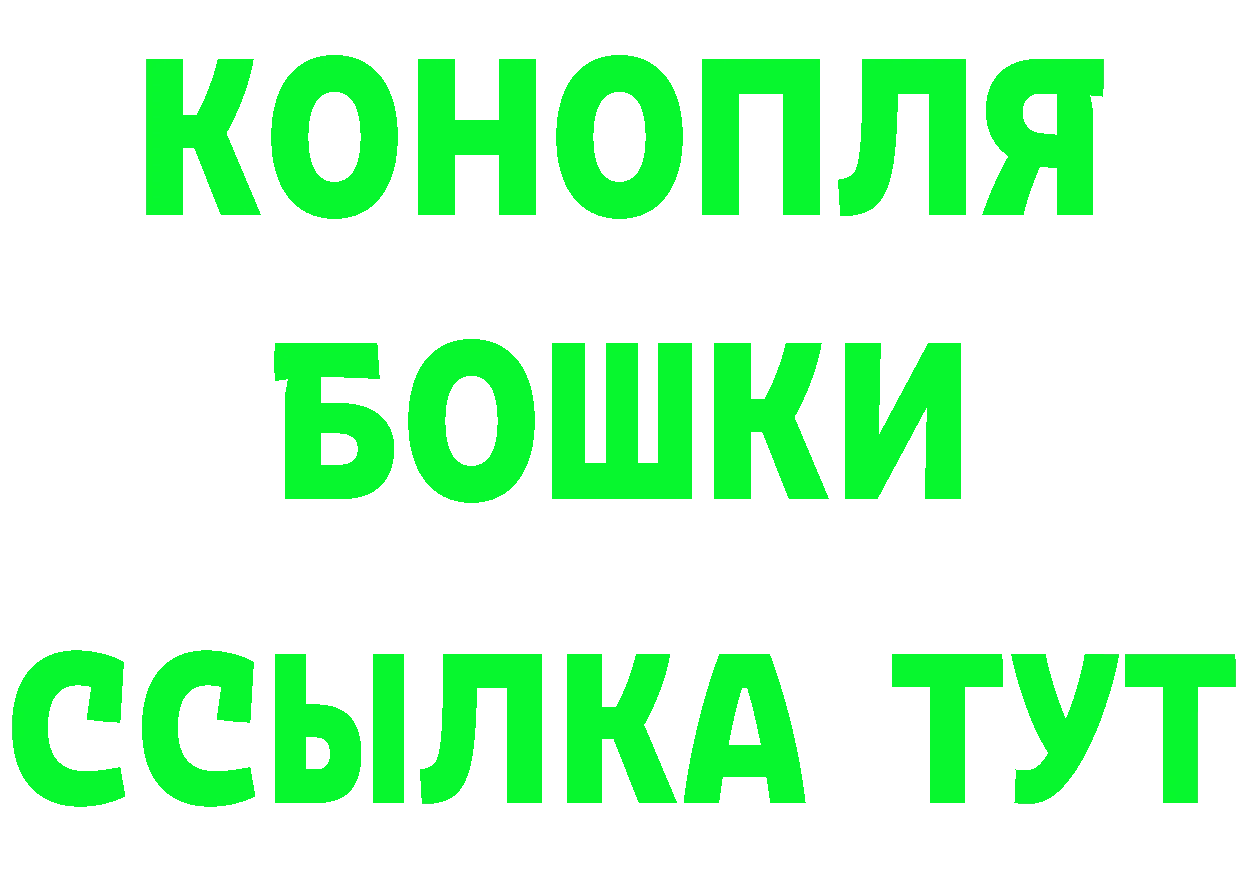 КОНОПЛЯ
БОШКИ
ССЫЛКА ТУТ